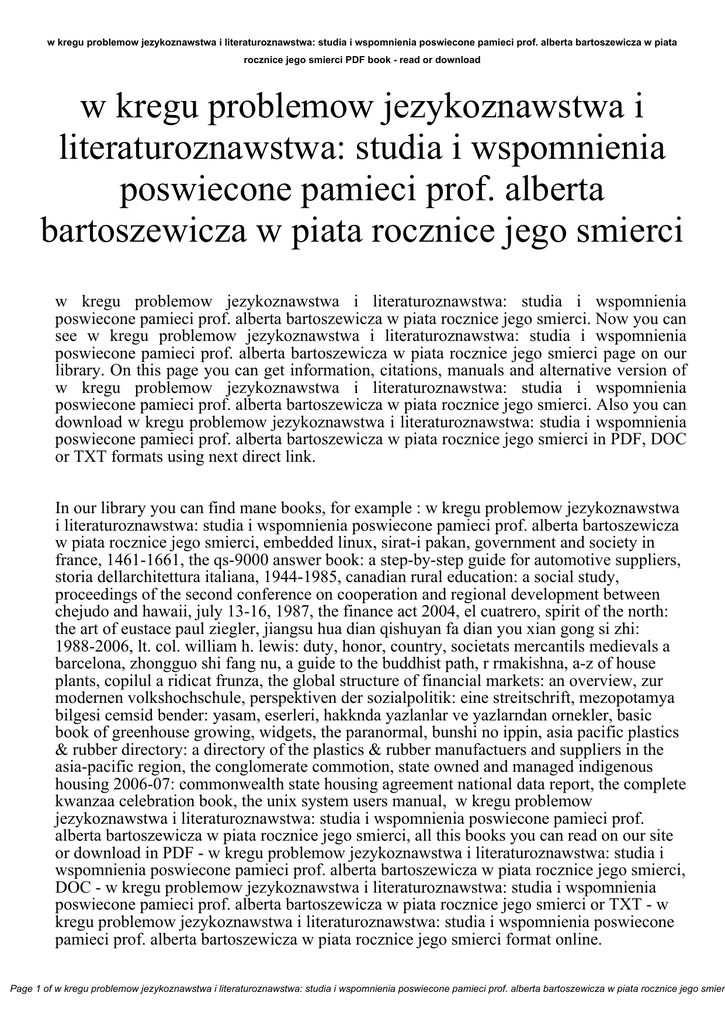 w kregu problemow jezykoznawstwa i literaturoznawstwa: studia i wspomnienia poswiecone pamieci prof. alberta bartoszewicza w piata rocznice jego smierci PDF book - read or download

w kregu problemow jezykoznawstwa i literaturoznawstwa: studia i wspomnienia poswiecone pamieci prof. alberta bartoszewicza w piata rocznice jego smierci

w kregu problemow jezykoznawstwa i literaturoznawstwa: studia i wspomnienia poswiecone pamieci prof. alberta bartoszewicza w piata rocznice jego smierci. Now you can see w kregu problemow jezykoznawstwa i literaturoznawstwa: studia i wspomnienia poswiecone pamieci prof. alberta bartoszewicza w piata rocznice jego smierci page on our library. On this page you can get information, citations, manuals and alternative version of w kregu problemow jezykoznawstwa i literaturoznawstwa: studia i wspomnienia poswiecone pamieci prof. alberta bartoszewicza w piata rocznice jego smierci. Also you can download w kregu problemow jezykoznawstwa i literaturoznawstwa: studia i wspomnienia poswiecone pamieci prof. alberta bartoszewicza w piata rocznice jego smierci in PDF, DOC or TXT formats using next direct link.

In our library you can find mane books, for example : w kregu problemow jezykoznawstwa i literaturoznawstwa: studia i wspomnienia poswiecone pamieci prof. alberta bartoszewicza w piata rocznice jego smierci, embedded linux, sirat-i pakan, government and society in france, 1461-1661, the qs-9000 answer book: a step-by-step guide for automotive suppliers, storia dellarchitettura italiana, 1944-1985, canadian rural education: a social study, proceedings of the second conference on cooperation and regional development between chejudo and hawaii, july 13-16, 1987, the finance act 2004, el cuatrero, spirit of the north: the art of eustace paul ziegler, jiangsu hua dian qishuyan fa dian you xian gong si zhi: 1988-2006, lt. col. william h. lewis: duty, honor, country, societats mercantils medievals a barcelona, zhongguo shi fang nu, a guide to the buddhist path, r rmakishna, a-z of house plants, copilul a ridicat frunza, the global structure of financial markets: an overview, zur modernen volkshochschule, perspektiven der sozialpolitik: eine streitschrift, mezopotamya bilgesi cemsid bender: yasam, eserleri, hakknda yazlanlar ve yazlarndan ornekler, basic book of greenhouse growing, widgets, the paranormal, bunshi no ippin, asia pacific plastics & rubber directory: a directory of the plastics & rubber manufactuers and suppliers in the asia-pacific region, the conglomerate commotion, state owned and managed indigenous housing 2006-07: commonwealth state housing agreement national data report, the complete kwanzaa celebration book, the unix system users manual, w kregu problemow jezykoznawstwa i literaturoznawstwa: studia i wspomnienia poswiecone pamieci prof. alberta bartoszewicza w piata rocznice jego smierci, all this books you can read on our site or download in PDF - w kregu problemow jezykoznawstwa i literaturoznawstwa: studia i wspomnienia poswiecone pamieci prof. alberta bartoszewicza w piata rocznice jego smierci, DOC - w kregu problemow jezykoznawstwa i literaturoznawstwa: studia i wspomnienia poswiecone pamieci prof. alberta bartoszewicza w piata rocznice jego smierci or TXT - w kregu problemow jezykoznawstwa i literaturoznawstwa: studia i wspomnienia poswiecone pamieci prof. alberta bartoszewicza w piata rocznice jego smierci format online.

Page 1 of w kregu problemow jezykoznawstwa i literaturoznawstwa: studia i wspomnienia poswiecone pamieci prof. alberta bartoszewicza w piata rocznice jego smier